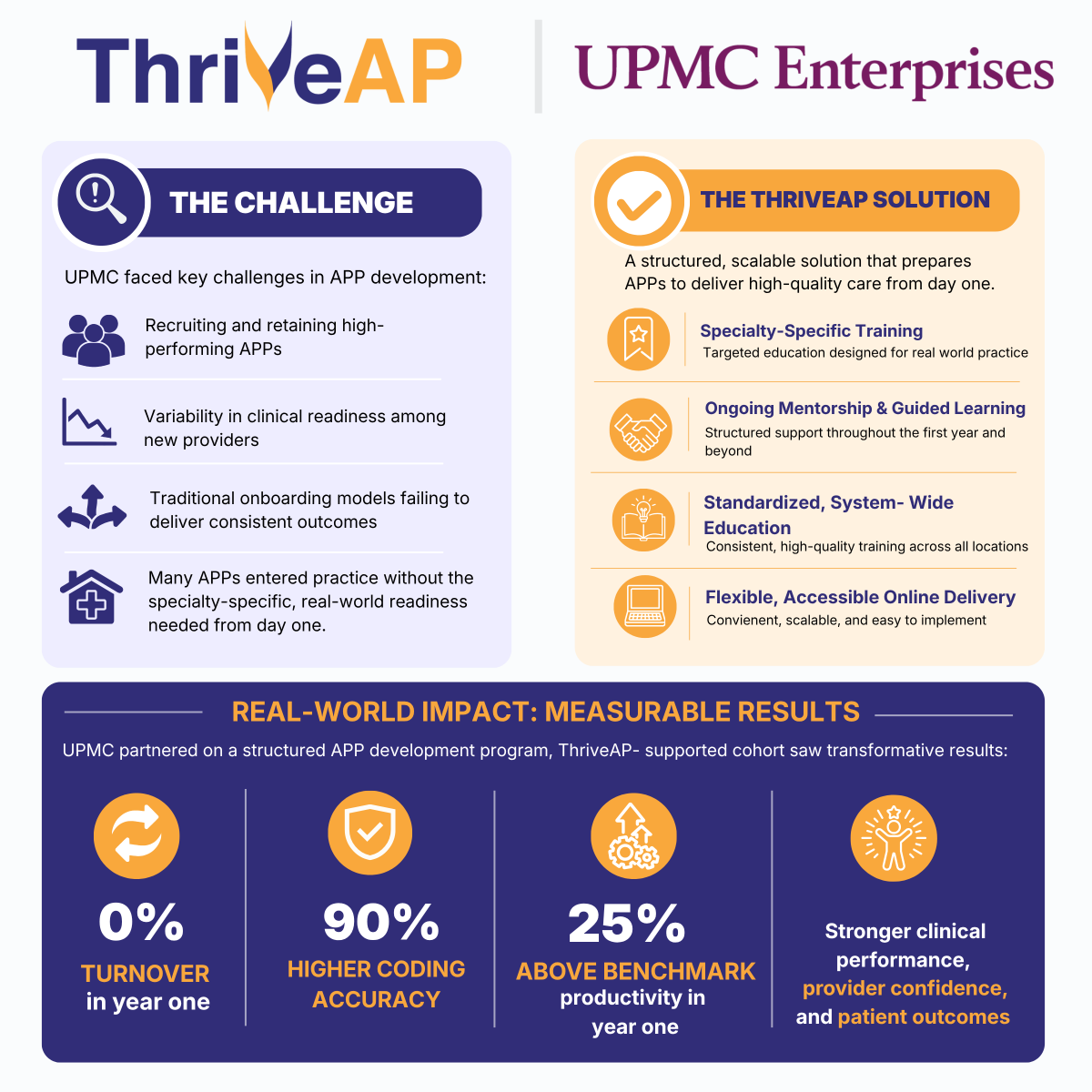 ThriveAP

UPMC Enterprises

THE CHALLENGE

UPMC faced key challenges in APP development:

Recruiting and retaining high-performing APPs

Variability in clinical readiness among new providers

Traditional onboarding models failing to deliver consistent outcomes

Many APPs entered practice without the specialty-specific, real-world readiness needed from day one.

THE THRIVEAP SOLUTION

A structured, scalable solution that prepares APPs to deliver high-quality care from day one.

Specialty-Specific Training
Targeted education designed for real world practice

Ongoing Mentorship & Guided Learning
Structured support throughout the first year and beyond

Standardized, System- Wide Education
Consistent, high-quality training across all locations

Flexible, Accessible Online Delivery
Convienent, scalable, and easy to implement

REAL-WORLD IMPACT: MEASURABLE RESULTS

UPMC partnered on a structured APP development program, ThriveAP- supported cohort saw transformative results:

0%
TURNOVER
in year one

90%
HIGHER CODING ACCURACY

25%
ABOVE BENCHMARK
productivity in year one

Stronger clinical performance, provider confidence, and patient outcomes